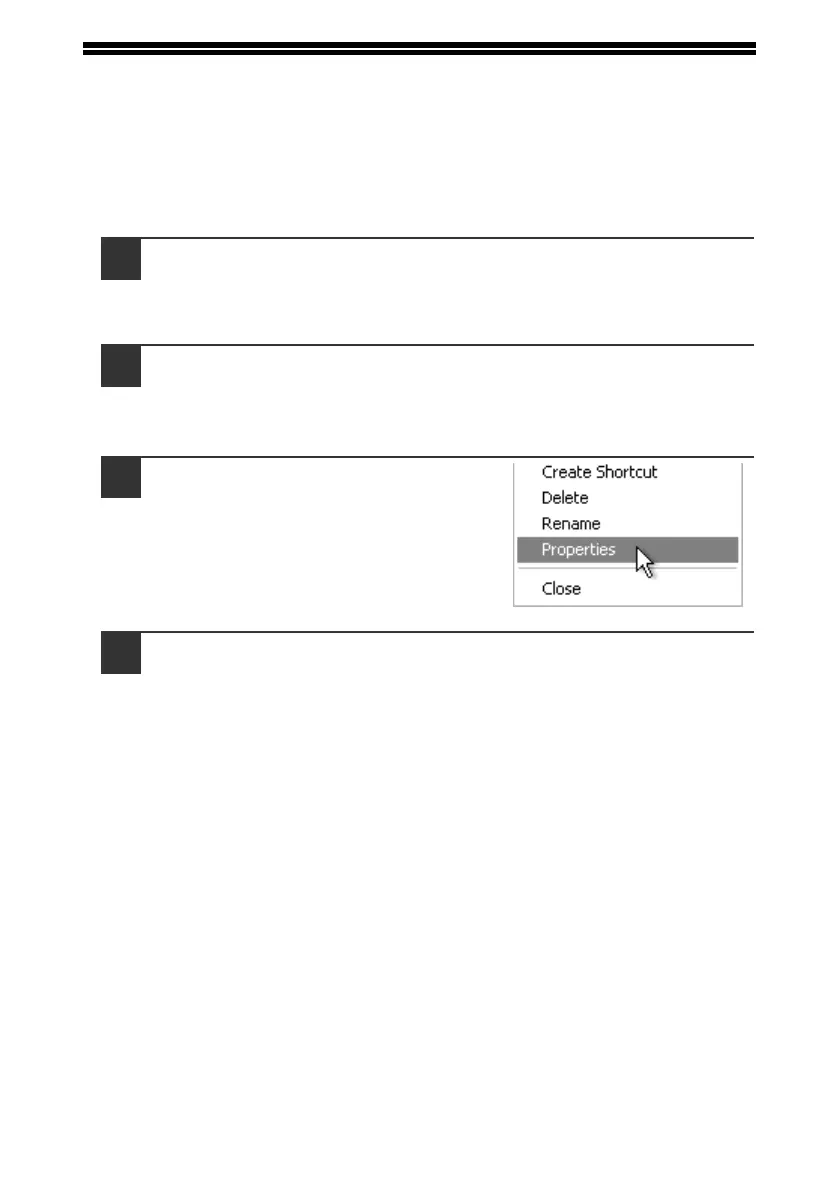 Create Shortcut
Delete
Rename
Properties
Close